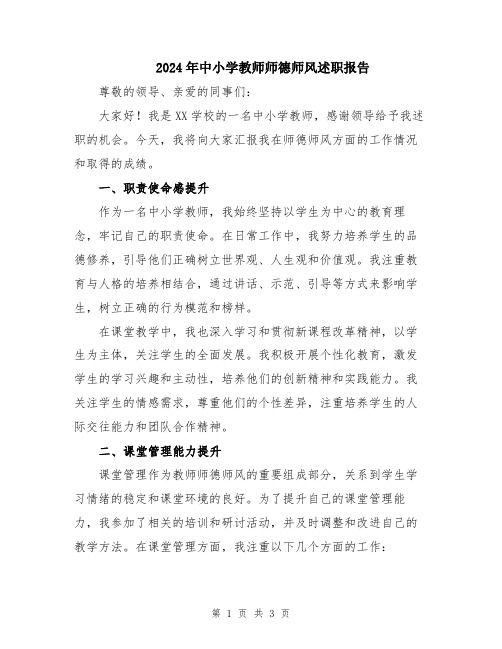 2024年中小学教师师德师风述职报告

尊敬的领导、亲爱的同事们：

大家好！我是XX学校的一名中小学教师，感谢领导给予我述职的机会。今天，我将向大家汇报我在师德师风方面的工作情况和取得的成绩。

一、职责使命感提升

作为一名中小学教师，我始终坚持以学生为中心的教育理念，牢记自己的职责使命。在日常工作中，我努力培养学生的品德修养，引导他们正确树立世界观、人生观和价值观。我注重教育与人格的培养相结合，通过讲话、示范、引导等方式来影响学生，树立正确的行为模范和榜样。

在课堂教学中，我也深入学习和贯彻新课程改革精神，以学生为主体，关注学生的全面发展。我积极开展个性化教育，激发学生的学习兴趣和主动性，培养他们的创新精神和实践能力。我关注学生的情感需求，尊重他们的个性差异，注重培养学生的人际交往能力和团队合作精神。

二、课堂管理能力提升

课堂管理作为教师师德师风的重要组成部分，关系到学生学习情绪的稳定和课堂环境的良好。为了提升自己的课堂管理能力，我参加了相关的培训和研讨活动，并及时调整和改进自己的教学方法。在课堂管理方面，我注重以下几个方面的工作：

第 1 页 共 3 页